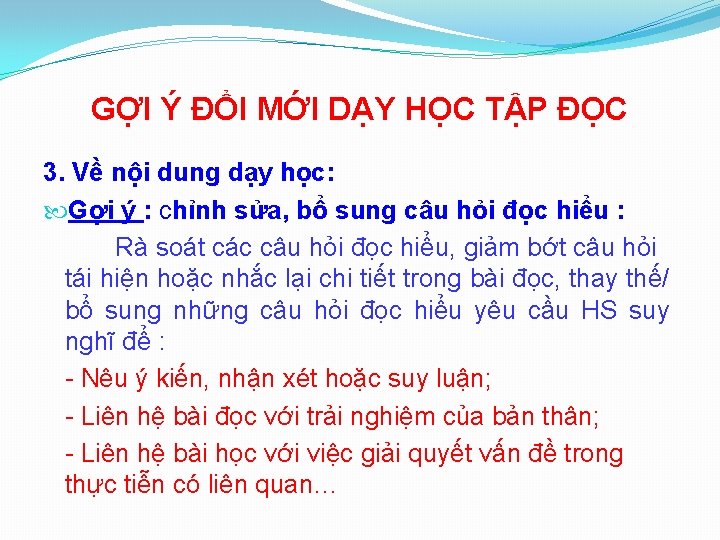 GỢI Ý ĐỔI MỚI DẠY HỌC TẬP ĐỌC

3. Về nội dung dạy học:

Gợi ý : chỉnh sửa, bổ sung câu hỏi đọc hiểu :

Rà soát các câu hỏi đọc hiểu, giảm bớt câu hỏi tái hiện hoặc nhắc lại chi tiết trong bài đọc, thay thế/ bổ sung những câu hỏi đọc hiểu yêu cầu HS suy nghĩ để :

- Nêu ý kiến, nhận xét hoặc suy luận;

- Liên hệ bài đọc với trải nghiệm của bản thân;

- Liên hệ bài học với việc giải quyết vấn đề trong thực tiễn có liên quan…